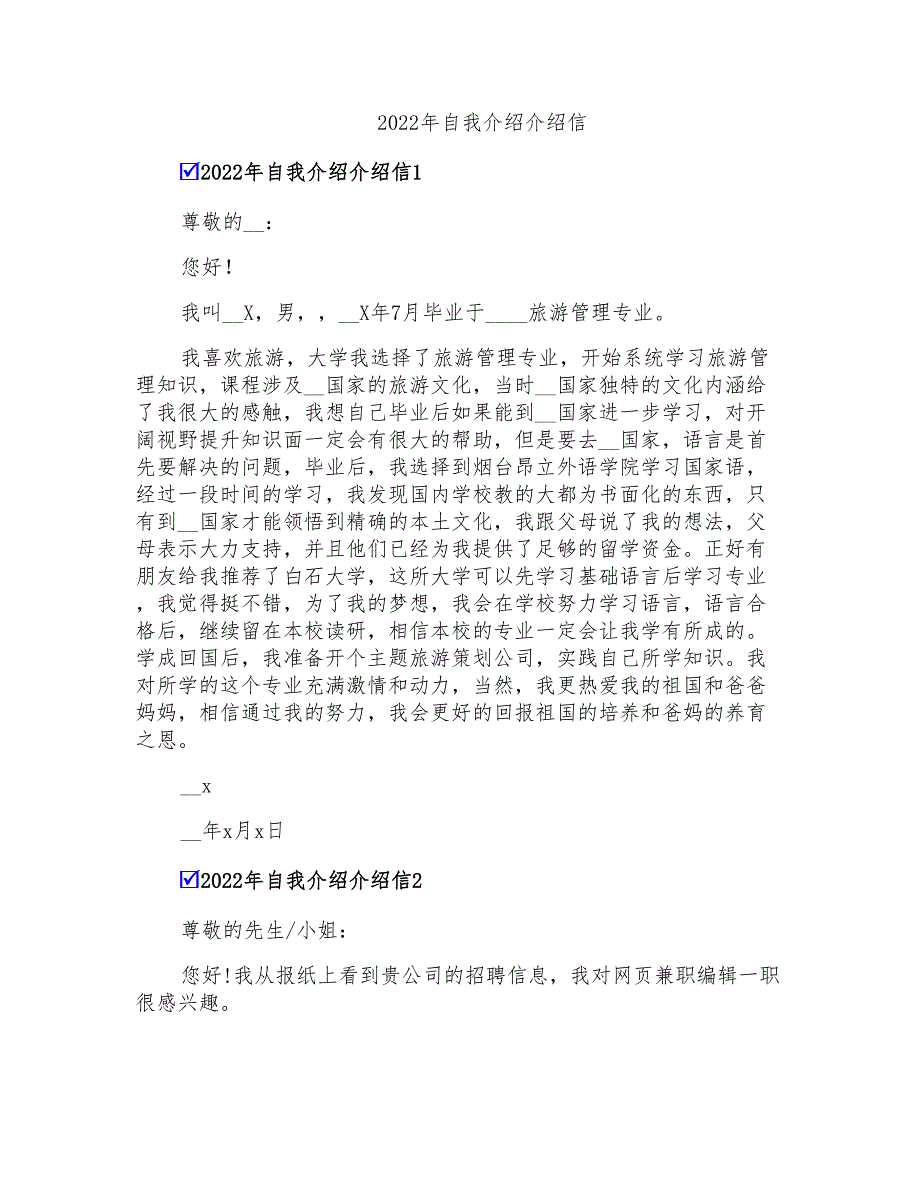 2022年自我介绍介绍信

☑2022年自我介绍介绍信1

尊敬的__：

您好！

我叫__X，男，，__X年7月毕业于____旅游管理专业。

我喜欢旅游，大学我选择了旅游管理专业，开始系统学习旅游管理知识，课程涉及__国家的旅游文化，当时__国家独特的文化内涵给了我很大的感触，我想自己毕业后如果能到__国家进一步学习，对开阔视野提升知识面一定会有很大的帮助，但是要去__国家，语言是首先要解决的问题，毕业后，我选择到烟台昂立外语学院学习国家语，经过一段时间的学习，我发现国内学校教的大都为书面化的东西，只有到__国家才能领悟到精确的本土文化，我跟父母说了我的想法，父母表示大力支持，并且他们已经为我提供了足够的留学资金。正好有朋友给我推荐了白石大学，这所大学可以先学习基础语言后学习专业，我觉得挺不错，为了我的梦想，我会在学校努力学习语言，语言合格后，继续留在本校读研，相信本校的专业一定会让我学有所成的。学成回国后，我准备开个主题旅游策划公司，实践自己所学知识。我对所学的这个专业充满激情和动力，当然，我更热爱我的祖国和爸爸妈妈，相信通过我的努力，我会更好的回报祖国的培养和爸妈的养育之恩。

__x

__年x月x日

☑2022年自我介绍介绍信2

尊敬的先生/小姐：

您好!我从报纸上看到贵公司的招聘信息，我对网页兼职编辑一职很感兴趣。